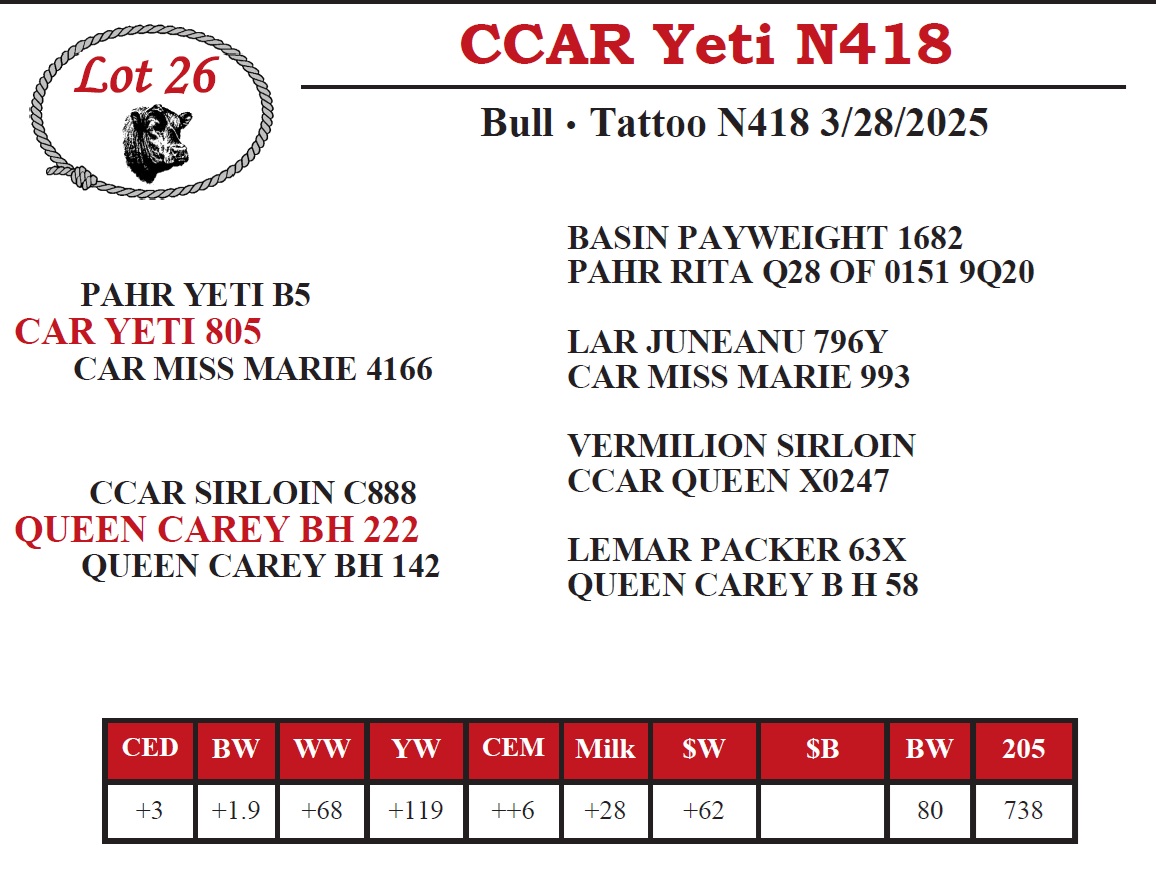 Lot 26

CCAR Yeti N418

Bull · Tattoo N418 3/28/2025

PAHR YETI B5
CAR YETI 805
CAR MISS MARIE 4166

CCAR SIRLOIN C888
QUEEN CAREY BH 222
QUEEN CAREY BH 142

BASIN PAYWEIGHT 1682
PAHR RITA Q28 OF 0151 9Q20

LAR JUNEANU 796Y
CAR MISS MARIE 993

VERMILION SIRLOIN
CCAR QUEEN X0247

LEMAR PACKER 63X
QUEEN CAREY B H 58

| CED | BW | WW | YW | CEM | Milk | $W | $B | BW | 205 |
|---|---|---|---|---|---|---|---|---|---|
| +3 | +1.9 | +68 | +119 | ++6 | +28 | +62 |  | 80 | 738 |